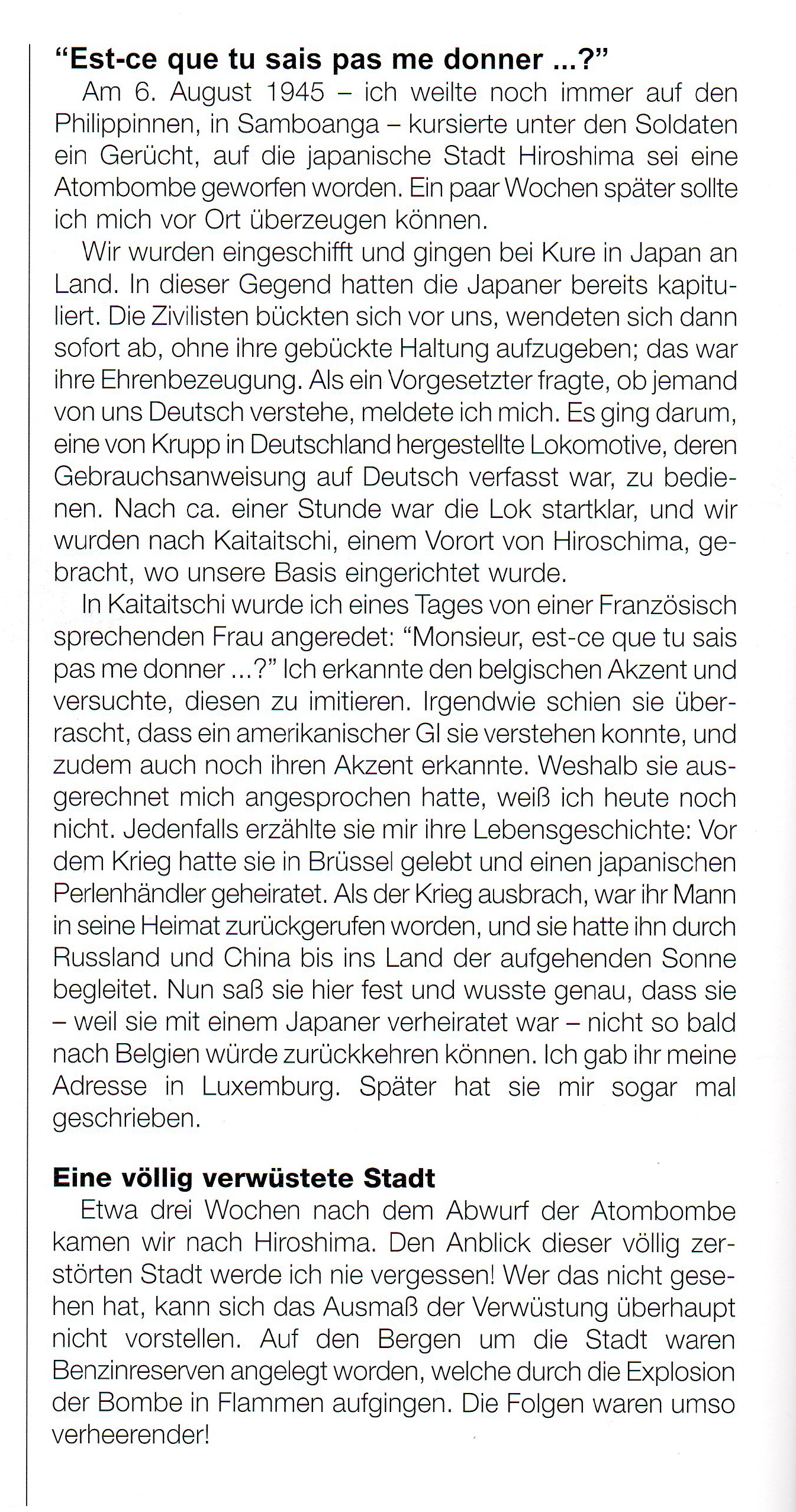 "Est-ce que tu sais pas me donner ...?"

Am 6. August 1945 – ich weilte noch immer auf den Philippinnen, in Samboanga – kursierte unter den Soldaten ein Gerücht, auf die japanische Stadt Hiroshima sei eine Atombombe geworfen worden. Ein paar Wochen später sollte ich mich vor Ort überzeugen können.

Wir wurden eingeschifft und gingen bei Kure in Japan an Land. In dieser Gegend hatten die Japaner bereits kapituliert. Die Zivilisten bückten sich vor uns, wendeten sich dann sofort ab, ohne ihre gebückte Haltung aufzugeben; das war ihre Ehrenbezeugung. Als ein Vorgesetzter fragte, ob jemand von uns Deutsch verstehe, meldete ich mich. Es ging darum, eine von Krupp in Deutschland hergestellte Lokomotive, deren Gebrauchsanweisung auf Deutsch verfasst war, zu bedienen. Nach ca. einer Stunde war die Lok startklar, und wir wurden nach Kaitaitschi, einem Vorort von Hiroschima, gebracht, wo unsere Basis eingerichtet wurde.

In Kaitaitschi wurde ich eines Tages von einer Französisch sprechenden Frau angeredet: "Monsieur, est-ce que tu sais pas me donner ...?" Ich erkannte den belgischen Akzent und versuchte, diesen zu imitieren. Irgendwie schien sie überrascht, dass ein amerikanischer GI sie verstehen konnte, und zudem auch noch ihren Akzent erkannte. Weshalb sie ausgerechnet mich angesprochen hatte, weiß ich heute noch nicht. Jedenfalls erzählte sie mir ihre Lebensgeschichte: Vor dem Krieg hatte sie in Brüssel gelebt und einen japanischen Perlenhändler geheiratet. Als der Krieg ausbrach, war ihr Mann in seine Heimat zurückgerufen worden, und sie hatte ihn durch Russland und China bis ins Land der aufgehenden Sonne begleitet. Nun saß sie hier fest und wusste genau, dass sie – weil sie mit einem Japaner verheiratet war – nicht so bald nach Belgien würde zurückkehren können. Ich gab ihr meine Adresse in Luxemburg. Später hat sie mir sogar mal geschrieben.

Eine völlig verwüstete Stadt

Etwa drei Wochen nach dem Abwurf der Atombombe kamen wir nach Hiroshima. Den Anblick dieser völlig zerstörten Stadt werde ich nie vergessen! Wer das nicht gesehen hat, kann sich das Ausmaß der Verwüstung überhaupt nicht vorstellen. Auf den Bergen um die Stadt waren Benzinreserven angelegt worden, welche durch die Explosion der Bombe in Flammen aufgingen. Die Folgen waren umso verheerender!